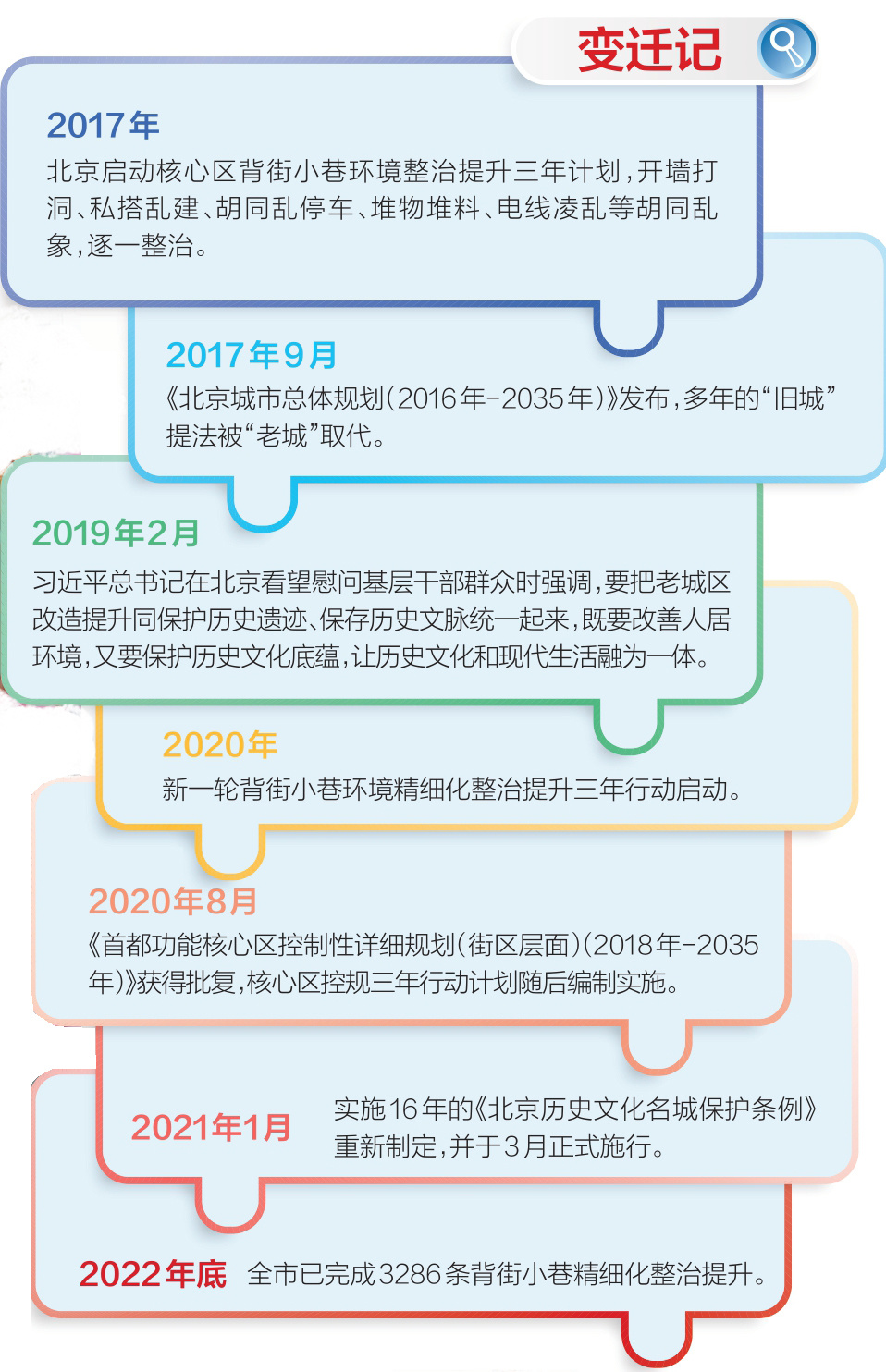 变迁记

2017年
北京启动核心区背街小巷环境整治提升三年计划，开墙打洞、私搭乱建、胡同乱停车、堆物堆料、电线凌乱等胡同乱象，逐一整治。

2017年9月
《北京城市总体规划（2016年-2035年）》发布，多年的“旧城”提法被“老城”取代。

2019年2月
习近平总书记在北京看望慰问基层干部群众时强调，要把老城区改造提升同保护历史遗迹、保存历史文脉统一起来，既要改善人居环境，又要保护历史文化底蕴，让历史文化和现代生活融为一体。

2020年
新一轮背街小巷环境精细化整治提升三年行动启动。

2020年8月
《首都功能核心区控制性详细规划（街区层面）（2018年-2035年）》获得批复，核心区控规三年行动计划随后编制实施。

2021年1月
实施16年的《北京历史文化名城保护条例》重新制定，并于3月正式施行。

2022年底 全市已完成3286条背街小巷精细化整治提升。